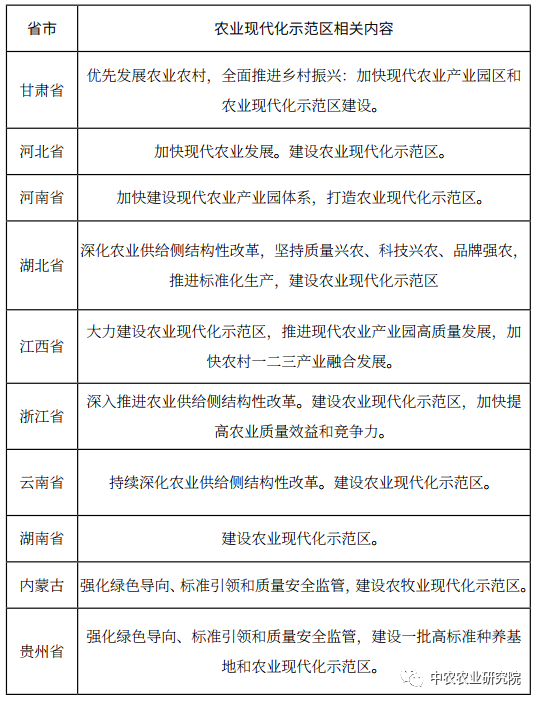 | 省市 | 农业现代化示范区相关内容 |
|---|---|
| 甘肃省 | 优先发展农业农村，全面推进乡村振兴：加快现代农业产业园区和农业现代化示范区建设。 |
| 河北省 | 加快现代农业发展。建设农业现代化示范区。 |
| 河南省 | 加快建设现代农业产业园体系，打造农业现代化示范区。 |
| 湖北省 | 深化农业供给侧结构性改革，坚持质量兴农、科技兴农、品牌强农，推进标准化生产，建设农业现代化示范区 |
| 江西省 | 大力建设农业现代化示范区，推进现代农业产业园高质量发展，加快农村一二三产业融合发展。 |
| 浙江省 | 深入推进农业供给侧结构性改革。建设农业现代化示范区，加快提高农业质量效益和竞争力。 |
| 云南省 | 持续深化农业供给侧结构性改革。建设农业现代化示范区。 |
| 湖南省 | 建设农业现代化示范区。 |
| 内蒙古 | 强化绿色导向、标准引领和质量安全监管，建设农牧业现代化示范区。 |
| 贵州省 | 强化绿色导向、标准引领和质量安全监管，建设一批高标准种养基地和农业现代化示范区。 |

中农农业研究院